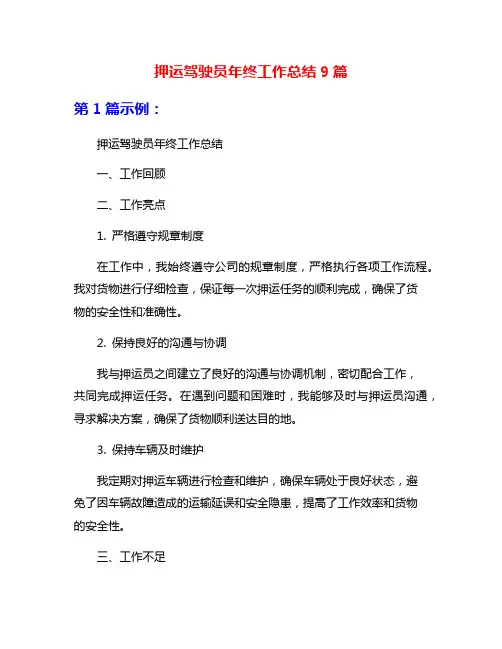 押运驾驶员年终工作总结 9 篇

第 1 篇示例：

押运驾驶员年终工作总结

一、工作回顾

二、工作亮点

1. 严格遵守规章制度

在工作中，我始终遵守公司的规章制度，严格执行各项工作流程。我对货物进行仔细检查，保证每一次押运任务的顺利完成，确保了货物的安全性和准确性。

2. 保持良好的沟通与协调

我与押运员之间建立了良好的沟通与协调机制，密切配合工作，共同完成押运任务。在遇到问题和困难时，我能够及时与押运员沟通，寻求解决方案，确保了货物顺利送达目的地。

3. 保持车辆及时维护

我定期对押运车辆进行检查和维护，确保车辆处于良好状态，避免了因车辆故障造成的运输延误和安全隐患，提高了工作效率和货物的安全性。

三、工作不足